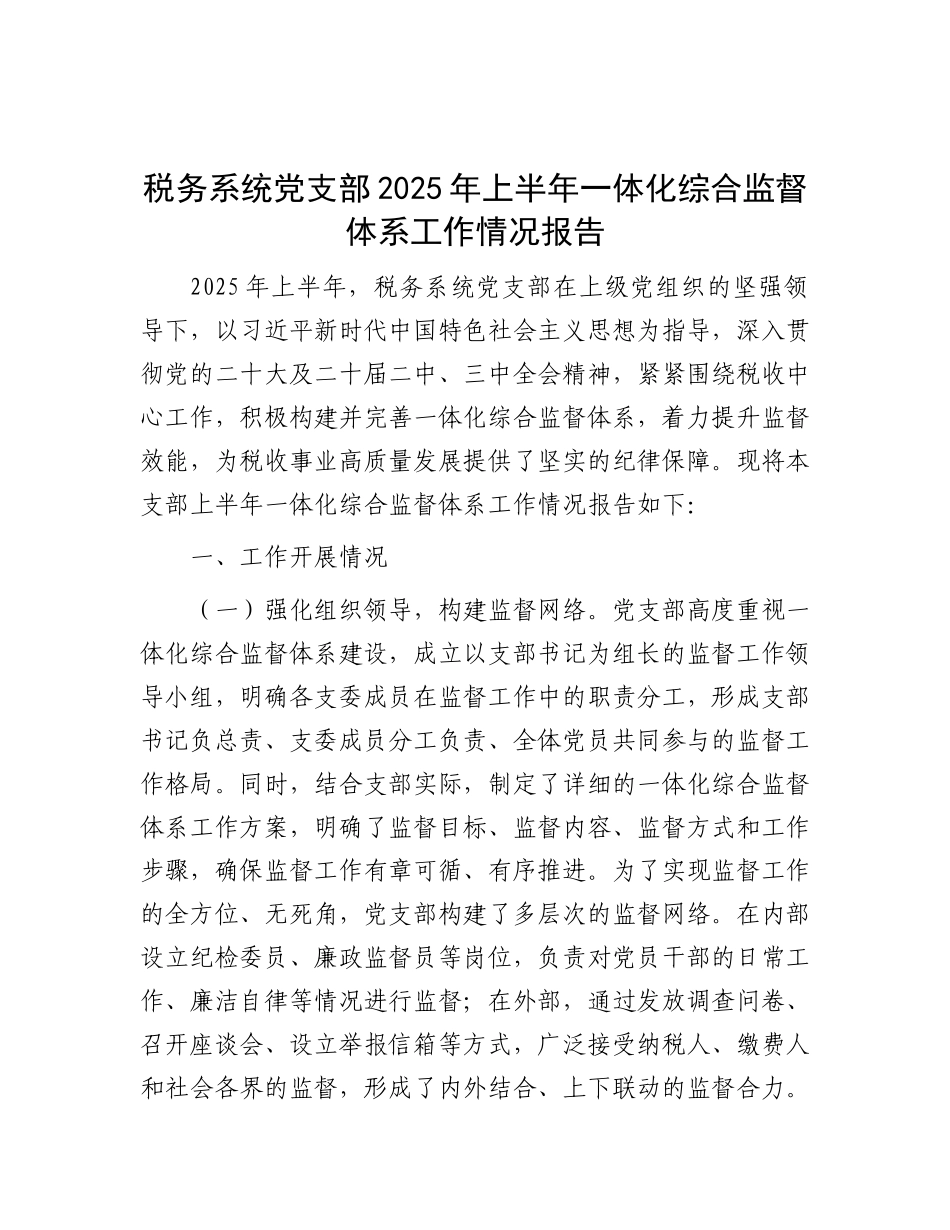 税务系统党支部2025年上半年一体化综合监督体系工作情况报告

2025年上半年，税务系统党支部在上级党组织的坚强领导下，以习近平新时代中国特色社会主义思想为指导，深入贯彻党的二十大及二十届二中、三中全会精神，紧紧围绕税收中心工作，积极构建并完善一体化综合监督体系，着力提升监督效能，为税收事业高质量发展提供了坚实的纪律保障。现将本支部上半年一体化综合监督体系工作情况报告如下:

一、工作开展情况

（一）强化组织领导，构建监督网络。党支部高度重视一体化综合监督体系建设，成立以支部书记为组长的监督工作领导小组，明确各支委成员在监督工作中的职责分工，形成支部书记负总责、支委成员分工负责、全体党员共同参与的监督工作格局。同时，结合支部实际，制定了详细的一体化综合监督体系工作方案，明确了监督目标、监督内容、监督方式和工作步骤，确保监督工作有章可循、有序推进。为了实现监督工作的全方位、无死角，党支部构建了多层次的监督网络。在内部设立纪检委员、廉政监督员等岗位，负责对党员干部的日常工作、廉洁自律等情况进行监督；在外部，通过发放调查问卷、召开座谈会、设立举报信箱等方式，广泛接受纳税人、缴费人和社会各界的监督，形成了内外结合、上下联动的监督合力。